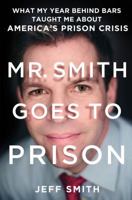 WHAT MY YEAR BEHIND BARS TAUGHT ME ABOUT AMERICA'S PRISON CRISIS

MR. SMITH GOES TO PRISON

JEFF SMITH